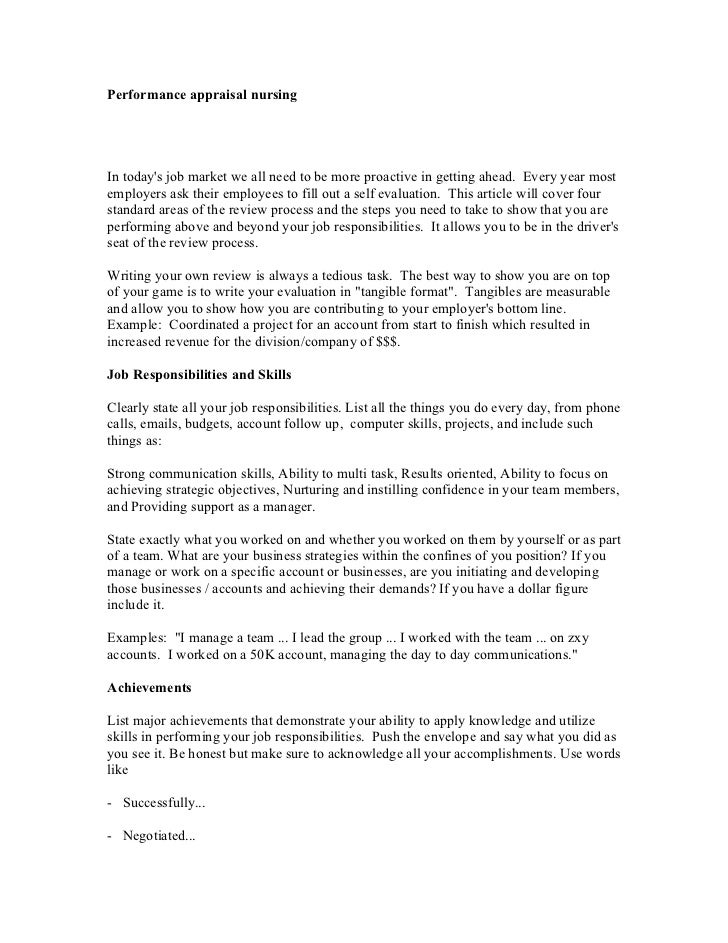 Performance appraisal nursing

In today's job market we all need to be more proactive in getting ahead. Every year most employers ask their employees to fill out a self evaluation. This article will cover four standard areas of the review process and the steps you need to take to show that you are performing above and beyond your job responsibilities. It allows you to be in the driver's seat of the review process.

Writing your own review is always a tedious task. The best way to show you are on top of your game is to write your evaluation in "tangible format". Tangibles are measurable and allow you to show how you are contributing to your employer's bottom line. Example: Coordinated a project for an account from start to finish which resulted in increased revenue for the division/company of $$$.

Job Responsibilities and Skills

Clearly state all your job responsibilities. List all the things you do every day, from phone calls, emails, budgets, account follow up, computer skills, projects, and include such things as:

Strong communication skills, Ability to multi task, Results oriented, Ability to focus on achieving strategic objectives, Nurturing and instilling confidence in your team members, and Providing support as a manager.

State exactly what you worked on and whether you worked on them by yourself or as part of a team. What are your business strategies within the confines of you position? If you manage or work on a specific account or businesses, are you initiating and developing those businesses / accounts and achieving their demands? If you have a dollar figure include it.

Examples: "I manage a team ... I lead the group ... I worked with the team ... on zxy accounts. I worked on a 50K account, managing the day to day communications."

Achievements

List major achievements that demonstrate your ability to apply knowledge and utilize skills in performing your job responsibilities. Push the envelope and say what you did as you see it. Be honest but make sure to acknowledge all your accomplishments. Use words like

- Successfully...

- Negotiated...